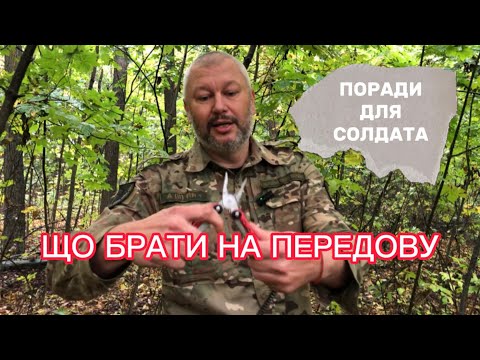 ПОРАДИ ДЛЯ СОЛДАТА

ЩО БРАТИ НА ПЕРЕДОВУ